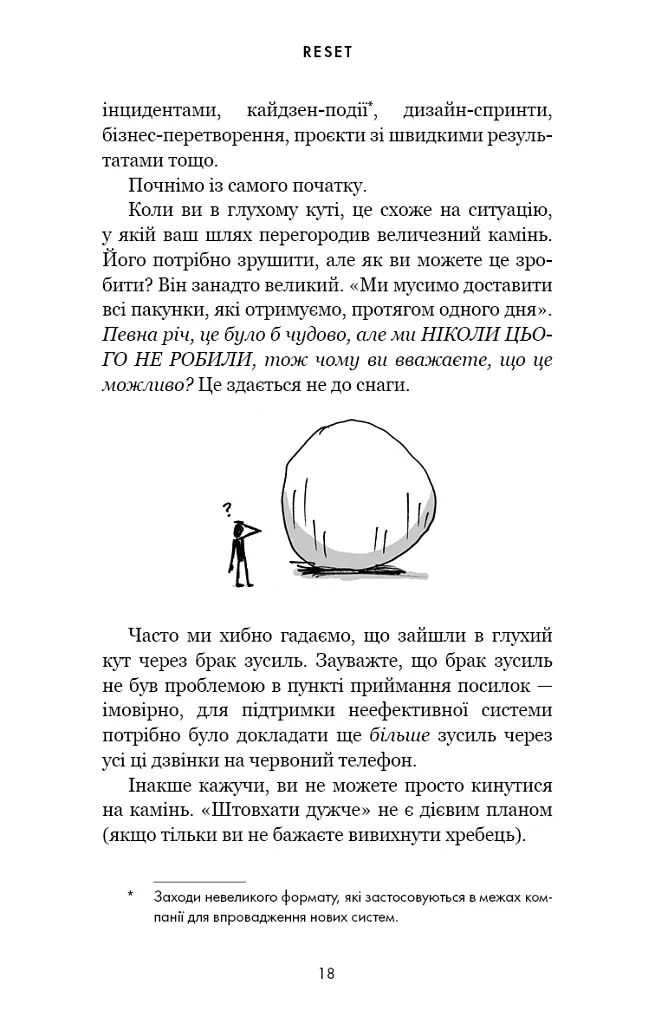 RESET

інцидентами, кайдзен-події$^{*}$, дизайн-спринти, бізнес-перетворення, проєкти зі швидкими результатами тощо.

Почнімо із самого початку.

Коли ви в глухому куті, це схоже на ситуацію, у якій ваш шлях перегородив величезний камінь. Його потрібно зрушити, але як ви можете це зробити? Він занадто великий. «Ми мусимо доставити всі пакунки, які отримуємо, протягом одного дня». Певна річ, це було б чудово, але ми НІКОЛИ ЦЬОГО НЕ РОБИЛИ, тож чому ви вважаєте, що це можливо? Це здається не до снаги.

?

Часто ми хибно гадаємо, що зайшли в глухий кут через брак зусиль. Зауважте, що брак зусиль не був проблемою в пункті приймання посилок — імовірно, для підтримки неефективної системи потрібно було докладати ще більше зусиль через усі ці дзвінки на червоний телефон.

Інакше кажучи, ви не можете просто кинутися на камінь. «Штовхати дужче» не є дієвим планом (якщо тільки ви не бажаєте вивихнути хребець).

* Заходи невеликого формату, які застосовуються в межах компанії для впровадження нових систем.

18